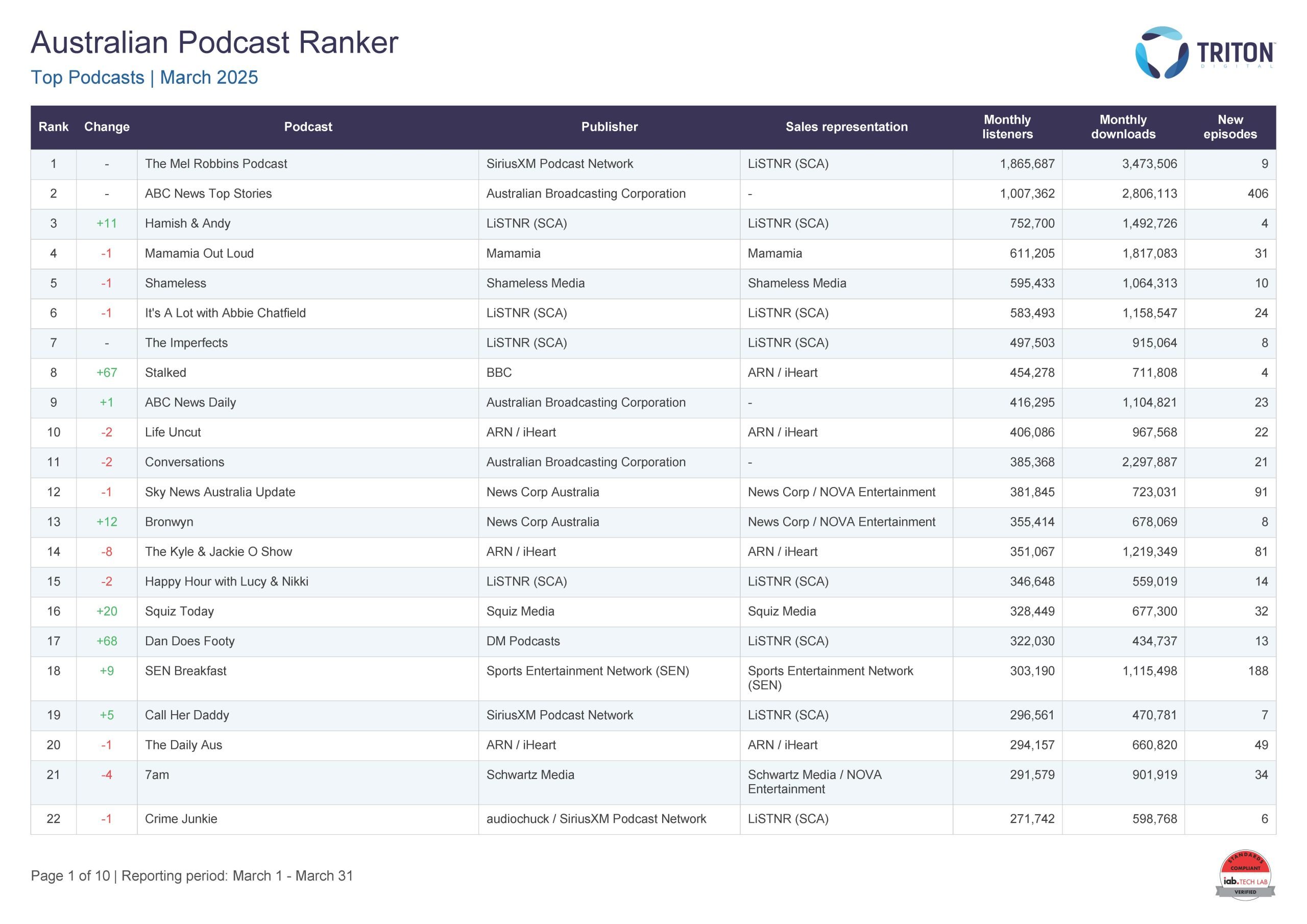 Australian Podcast Ranker

Top Podcasts | March 2025

TRITON
DIGITAL

| Rank | Change | Podcast | Publisher | Sales representation | Monthly listeners | Monthly downloads | New episodes |
|---|---|---|---|---|---|---|---|
| 1 | - | The Mel Robbins Podcast | SiriusXM Podcast Network | LiSTNR (SCA) | 1,865,687 | 3,473,506 | 9 |
| 2 | - | ABC News Top Stories | Australian Broadcasting Corporation | - | 1,007,362 | 2,806,113 | 406 |
| 3 | +11 | Hamish & Andy | LiSTNR (SCA) | LiSTNR (SCA) | 752,700 | 1,492,726 | 4 |
| 4 | -1 | Mamamia Out Loud | Mamamia | Mamamia | 611,205 | 1,817,083 | 31 |
| 5 | -1 | Shameless | Shameless Media | Shameless Media | 595,433 | 1,064,313 | 10 |
| 6 | -1 | It's A Lot with Abbie Chatfield | LiSTNR (SCA) | LiSTNR (SCA) | 583,493 | 1,158,547 | 24 |
| 7 | - | The Imperfects | LiSTNR (SCA) | LiSTNR (SCA) | 497,503 | 915,064 | 8 |
| 8 | +67 | Stalked | BBC | ARN / iHeart | 454,278 | 711,808 | 4 |
| 9 | +1 | ABC News Daily | Australian Broadcasting Corporation | - | 416,295 | 1,104,821 | 23 |
| 10 | -2 | Life Uncut | ARN / iHeart | ARN / iHeart | 406,086 | 967,568 | 22 |
| 11 | -2 | Conversations | Australian Broadcasting Corporation | - | 385,368 | 2,297,887 | 21 |
| 12 | -1 | Sky News Australia Update | News Corp Australia | News Corp / NOVA Entertainment | 381,845 | 723,031 | 91 |
| 13 | +12 | Bronwyn | News Corp Australia | News Corp / NOVA Entertainment | 355,414 | 678,069 | 8 |
| 14 | -8 | The Kyle & Jackie O Show | ARN / iHeart | ARN / iHeart | 351,067 | 1,219,349 | 81 |
| 15 | -2 | Happy Hour with Lucy & Nikki | LiSTNR (SCA) | LiSTNR (SCA) | 346,648 | 559,019 | 14 |
| 16 | +20 | Squiz Today | Squiz Media | Squiz Media | 328,449 | 677,300 | 32 |
| 17 | +68 | Dan Does Footy | DM Podcasts | LiSTNR (SCA) | 322,030 | 434,737 | 13 |
| 18 | +9 | SEN Breakfast | Sports Entertainment Network (SEN) | Sports Entertainment Network (SEN) | 303,190 | 1,115,498 | 188 |
| 19 | +5 | Call Her Daddy | SiriusXM Podcast Network | LiSTNR (SCA) | 296,561 | 470,781 | 7 |
| 20 | -1 | The Daily Aus | ARN / iHeart | ARN / iHeart | 294,157 | 660,820 | 49 |
| 21 | -4 | 7am | Schwartz Media | Schwartz Media / NOVA Entertainment | 291,579 | 901,919 | 34 |
| 22 | -1 | Crime Junkie | audiochuck / SiriusXM Podcast Network | LiSTNR (SCA) | 271,742 | 598,768 | 6 |

Page 1 of 10 | Reporting period: March 1 - March 31

STANDARDS COMPLIANT iab. TECH LAB VERIFIED